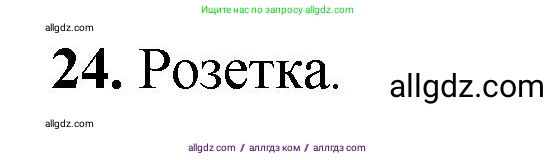 Ищите нас по запросу allgdz.com

allgdz.com

**24.** Розетка.

allgdz.com

allgdz.com

allgdz com / аллгдз ком / аллгдз com